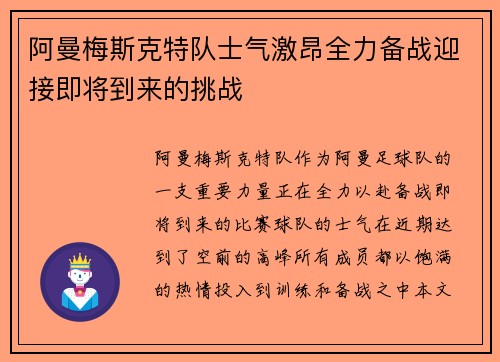 阿曼梅斯克特队士气激昂全力备战迎接即将到来的挑战

阿曼梅斯克特队作为阿曼足球队的一支重要力量正在全力以赴备战即将到来的比赛球队的士气在近期达到了空前的高峰所有成员都以饱满的热情投入到训练和备战之中本文